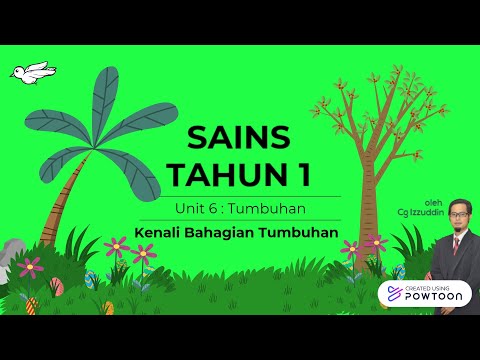 SAINS
TAHUN 1

Unit 6 : Tumbuhan

Kenali Bahagian Tumbuhan

oleh
Cg Izzuddin

CREATED USING
POWTOON